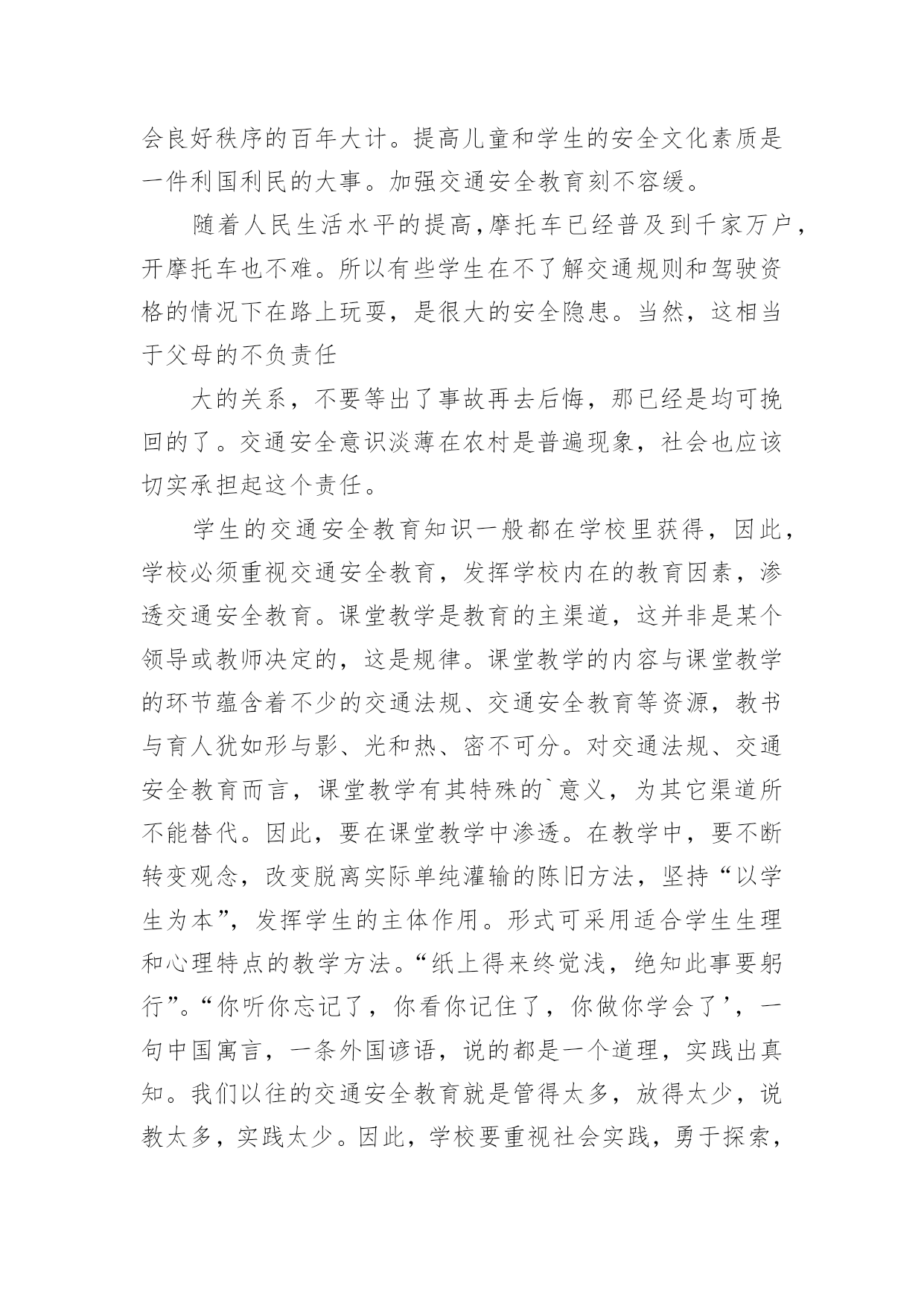 会良好秩序的百年大计。提高儿童和学生的安全文化素质是一件利国利民的大事。加强交通安全教育刻不容缓。

随着人民生活水平的提高,摩托车已经普及到千家万户,开摩托车也不难。所以有些学生在不了解交通规则和驾驶资格的情况下在路上玩耍，是很大的安全隐患。当然，这相当于父母的不负责任

大的关系，不要等出了事故再去后悔，那已经是均可挽回的了。交通安全意识淡薄在农村是普遍现象，社会也应该切实承担起这个责任。

学生的交通安全教育知识一般都在学校里获得，因此，学校必须重视交通安全教育，发挥学校内在的教育因素，渗透交通安全教育。课堂教学是教育的主渠道，这并非是某个领导或教师决定的，这是规律。课堂教学的内容与课堂教学的环节蕴含着不少的交通法规、交通安全教育等资源，教书与育人犹如形与影、光和热、密不可分。对交通法规、交通安全教育而言，课堂教学有其特殊的`意义，为其它渠道所不能替代。因此，要在课堂教学中渗透。在教学中，要不断转变观念，改变脱离实际单纯灌输的陈旧方法，坚持“以学生为本”，发挥学生的主体作用。形式可采用适合学生生理和心理特点的教学方法。“纸上得来终觉浅，绝知此事要躬行”。“你听你忘记了，你看你记住了，你做你学会了’，一句中国寓言，一条外国谚语，说的都是一个道理，实践出真知。我们以往的交通安全教育就是管得太多，放得太少，说教太多，实践太少。因此，学校要重视社会实践，勇于探索，